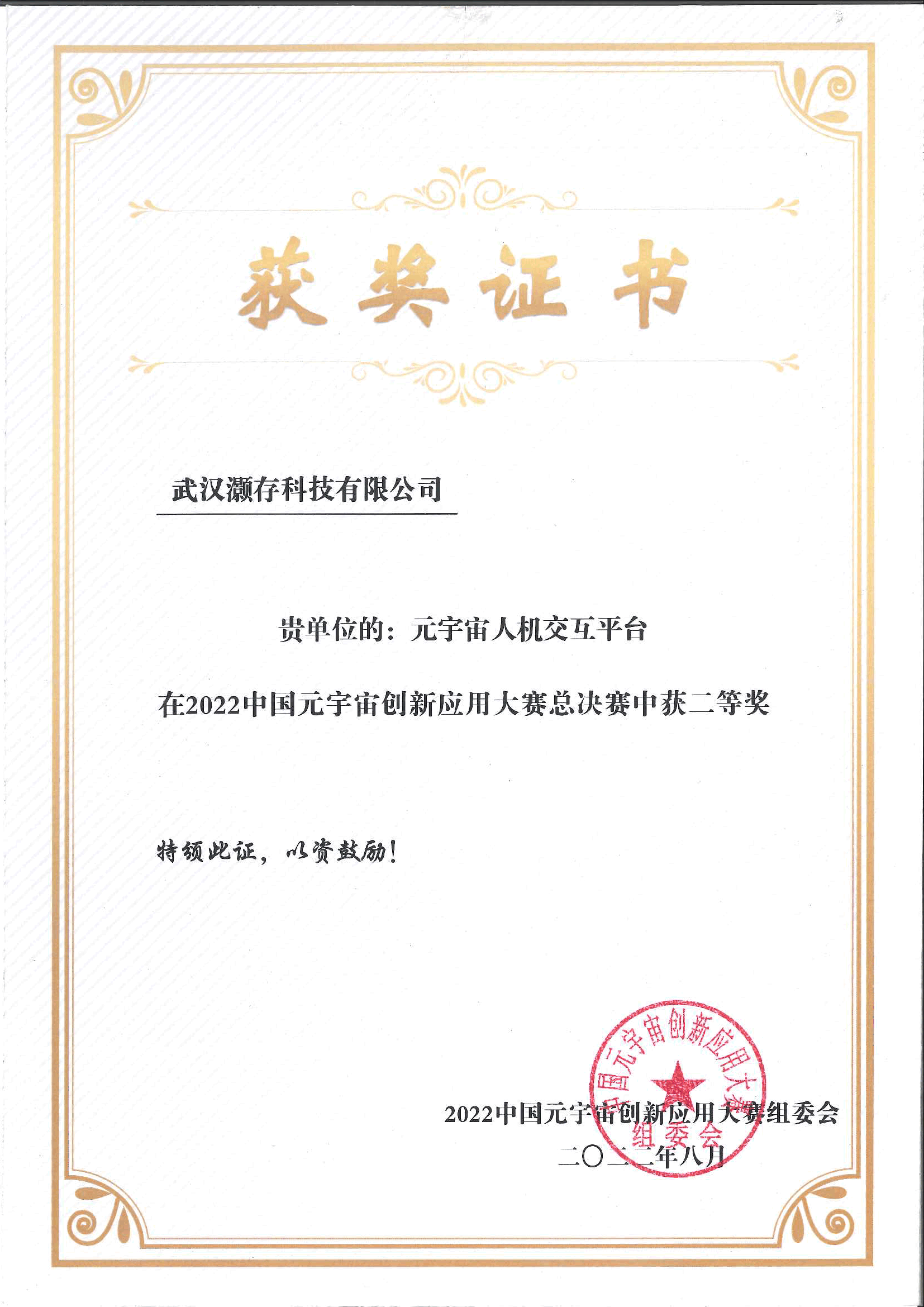 获奖证书

武汉灏存科技有限公司

贵单位的：元宇宙人机交互平台

在2022中国元宇宙创新应用大赛总决赛中获二等奖

特颁此证，以资鼓励！

中国元宇宙创新应用大赛
组委会

2022中国元宇宙创新应用大赛组委会
二〇二二年八月